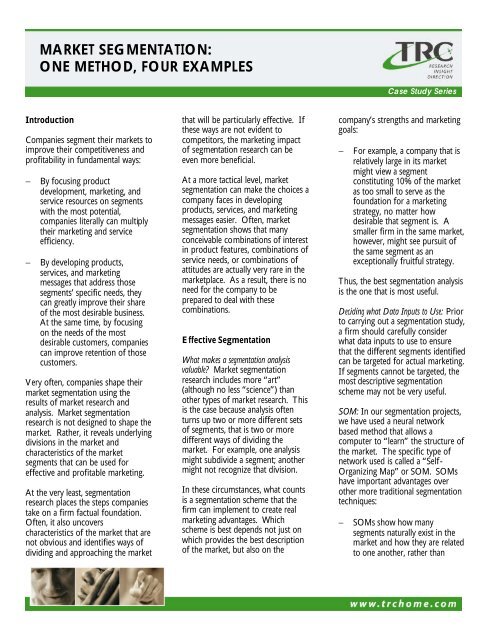 MARKET SEGMENTATION:
ONE METHOD, FOUR EXAMPLES

TRC
RESEARCH
INSIGHT
DIRECTION

Case Study Series

Introduction

Companies segment their markets to improve their competitiveness and profitability in fundamental ways:

– By focusing product development, marketing, and service resources on segments with the most potential, companies literally can multiply their marketing and service efficiency.

– By developing products, services, and marketing messages that address those segments' specific needs, they can greatly improve their share of the most desirable business. At the same time, by focusing on the needs of the most desirable customers, companies can improve retention of those customers.

Very often, companies shape their market segmentation using the results of market research and analysis. Market segmentation research is not designed to shape the market. Rather, it reveals underlying divisions in the market and characteristics of the market segments that can be used for effective and profitable marketing.

At the very least, segmentation research places the steps companies take on a firm factual foundation. Often, it also uncovers characteristics of the market that are not obvious and identifies ways of dividing and approaching the market that will be particularly effective. If these ways are not evident to competitors, the marketing impact of segmentation research can be even more beneficial.

At a more tactical level, market segmentation can make the choices a company faces in developing products, services, and marketing messages easier. Often, market segmentation shows that many conceivable combinations of interest in product features, combinations of service needs, or combinations of attitudes are actually very rare in the marketplace. As a result, there is no need for the company to be prepared to deal with these combinations.

Effective Segmentation

What makes a segmentation analysis valuable? Market segmentation research includes more "art" (although no less "science") than other types of market research. This is the case because analysis often turns up two or more different sets of segments, that is two or more different ways of dividing the market. For example, one analysis might subdivide a segment; another might not recognize that division.

In these circumstances, what counts is a segmentation scheme that the firm can implement to create real marketing advantages. Which scheme is best depends not just on which provides the best description of the market, but also on the company's strengths and marketing goals:

– For example, a company that is relatively large in its market might view a segment constituting 10% of the market as too small to serve as the foundation for a marketing strategy, no matter how desirable that segment is. A smaller firm in the same market, however, might see pursuit of the same segment as an exceptionally fruitful strategy.

Thus, the best segmentation analysis is the one that is most useful.

Deciding what Data Inputs to Use: Prior to carrying out a segmentation study, a firm should carefully consider what data inputs to use to ensure that the different segments identified can be targeted for actual marketing. If segments cannot be targeted, the most descriptive segmentation scheme may not be very useful.

SOM: In our segmentation projects, we have used a neural network based method that allows a computer to "learn" the structure of the market. The specific type of network used is called a "Self-Organizing Map" or SOM. SOMs have important advantages over other more traditional segmentation techniques:

– SOMs show how many segments naturally exist in the market and how they are related to one another, rather than

www.trchome.com